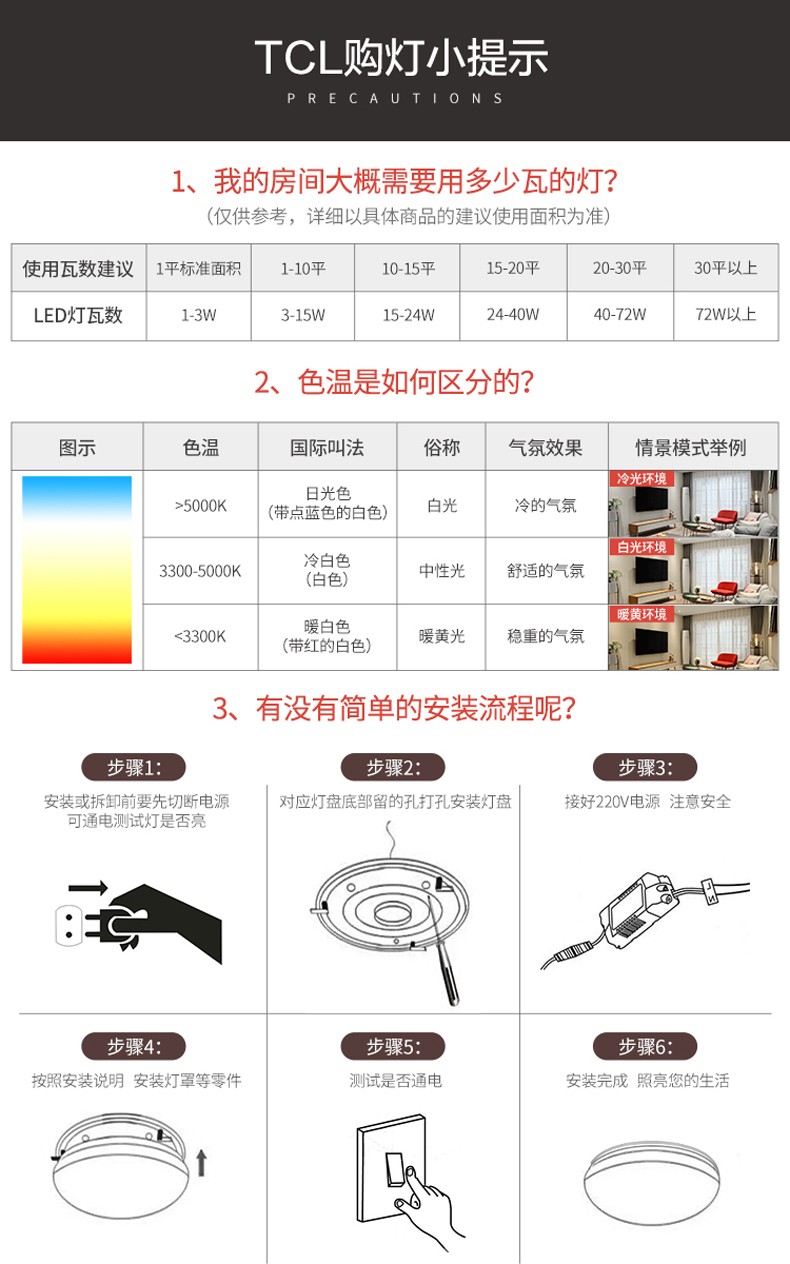 TCL购灯小提示
PRECAUTIONS

1、我的房间大概需要用多少瓦的灯？
（仅供参考，详细以具体商品的建议使用面积为准）

| 使用瓦数建议 | 1平标准面积 | 1-10平 | 10-15平 | 15-20平 | 20-30平 | 30平以上 |
|---|---|---|---|---|---|---|
| LED灯瓦数 | 1-3W | 3-15W | 15-24W | 24-40W | 40-72W | 72W以上 |

2、色温是如何区分的？

| 图示 | 色温 | 国际叫法 | 俗称 | 气氛效果 | 情景模式举例 |
|---|---|---|---|---|---|
| | >5000K | 日光色（带点蓝色的白色） | 白光 | 冷的气氛 | 冷光环境 |
| | 3300-5000K | 冷白色（白色） | 中性光 | 舒适的气氛 | 白光环境 |
| | <3300K | 暖白色（带红的白色） | 暖黄光 | 稳重的气氛 | 暖黄环境 |

3、有没有简单的安装流程呢？

步骤1:
安装或拆卸前要先切断电源 可通电测试灯是否亮

步骤2:
对应灯盘底部留的孔打孔安装灯盘

步骤3:
接好220V电源 注意安全

步骤4:
按照安装说明 安装灯罩等零件

步骤5:
测试是否通电

步骤6:
安装完成 照亮您的生活